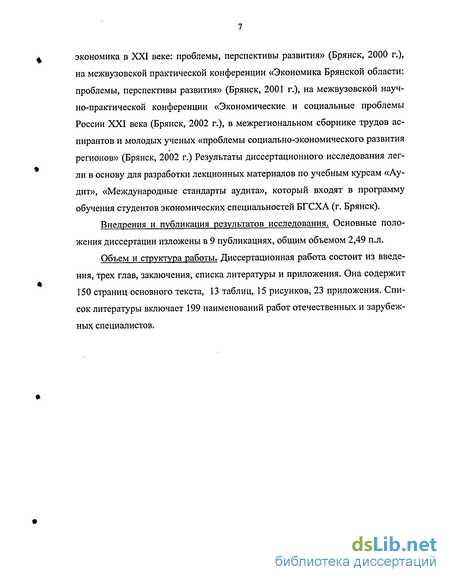 7

экономика в XXI веке: проблемы, перспективы развития» (Брянск, 2000 г.), на межвузовской практической конференции «Экономика Брянской области: проблемы, перспективы развития» (Брянск, 2001 г.), на межвузовской научно-практической конференции «Экономические и социальные проблемы России XXI века (Брянск, 2002 г.), в межрегиональном сборнике трудов аспирантов и молодых ученых «проблемы социально-экономического развития регионов» (Брянск, 2002 г.) Результаты диссертационного исследования легли в основу для разработки лекционных материалов по учебным курсам «Аудит», «Международные стандарты аудита», который входят в программу обучения студентов экономических специальностей БГСХА (г. Брянск).

Внедрения и публикация результатов исследования. Основные положения диссертации изложены в 9 публикациях, общим объемом 2,49 п.л.

Объем и структура работы. Диссертационная работа состоит из введения, трех глав, заключения, списка литературы и приложения. Она содержит 150 страниц основного текста, 13 таблиц, 15 рисунков, 23 приложения. Список литературы включает 199 наименований работ отечественных и зарубежных специалистов.

dsLib.net
библиотека диссертаций